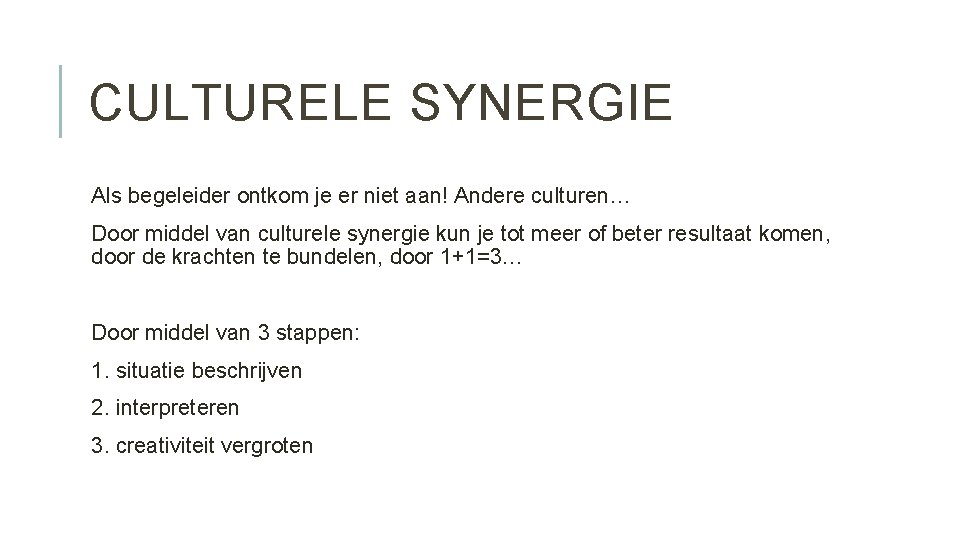 CULTURELE SYNERGIE

Als begeleider ontkom je er niet aan! Andere culturen…

Door middel van culturele synergie kun je tot meer of beter resultaat komen, door de krachten te bundelen, door 1+1=3…

Door middel van 3 stappen:

1. situatie beschrijven

2. interpreteren

3. creativiteit vergroten